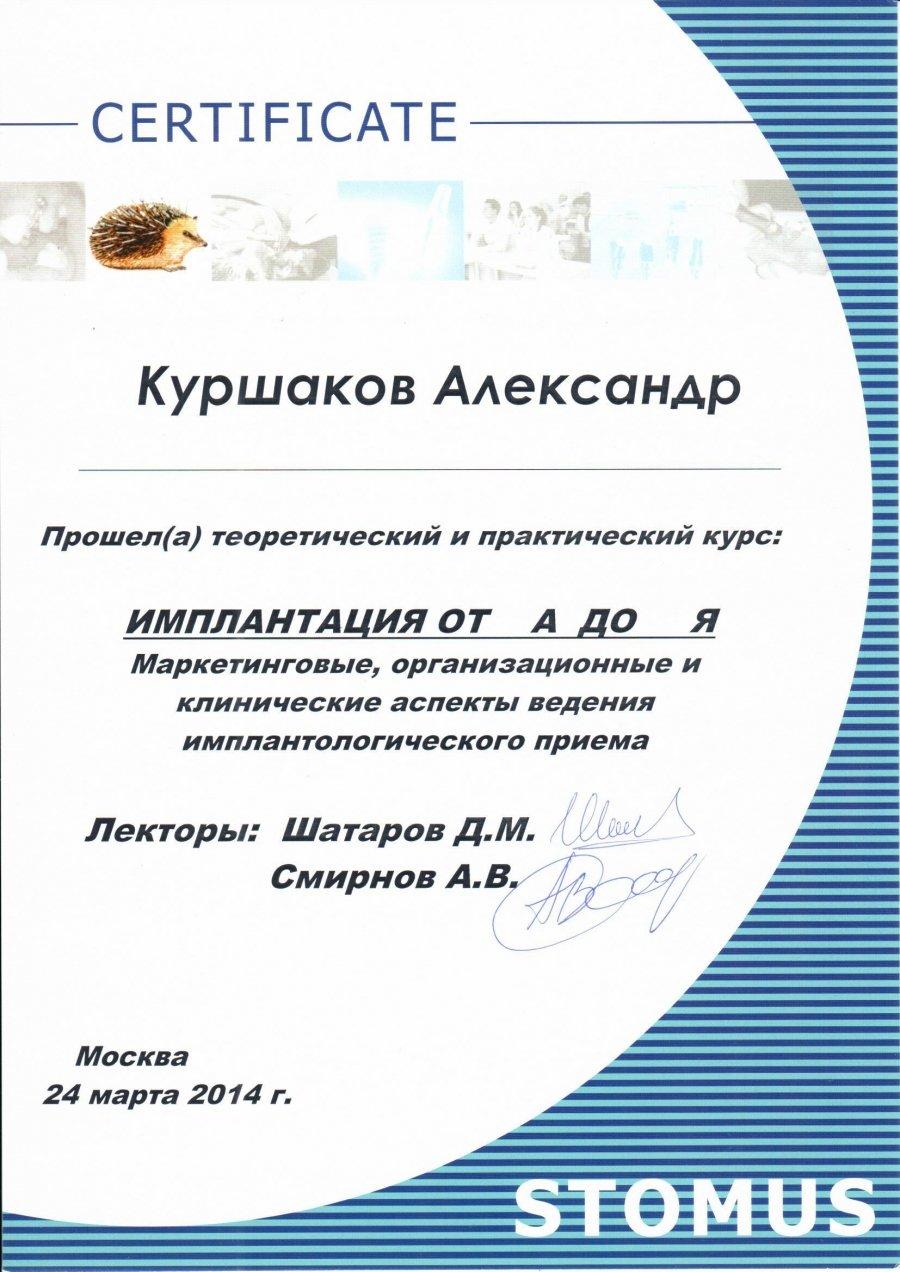 CERTIFICATE

Куршаков Александр

Прошел(а) теоретический и практический курс:

ИМПЛАНТАЦИЯ ОТ А ДО Я
Маркетинговые, организационные и клинические аспекты ведения имплантологического приема

Лекторы: Шатаров Д.М.
Смирнов А.В.

Москва
24 марта 2014 г.

STOMUS